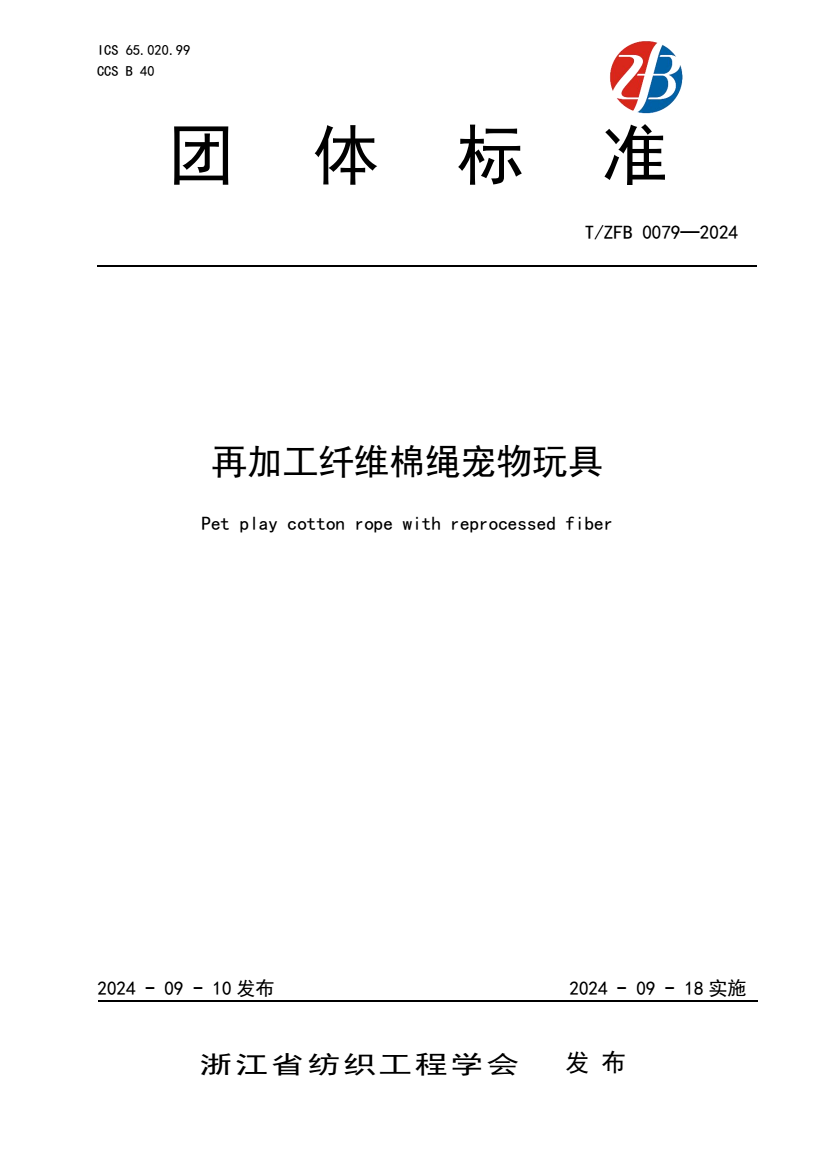 ICS 65.020.99
CCS B 40

ZB

团 体 标 准

T/ZFB 0079—2024

再加工纤维棉绳宠物玩具

Pet play cotton rope with reprocessed fiber

2024 - 09 - 10 发布

2024 - 09 - 18 实施

浙江省纺织工程学会 发 布